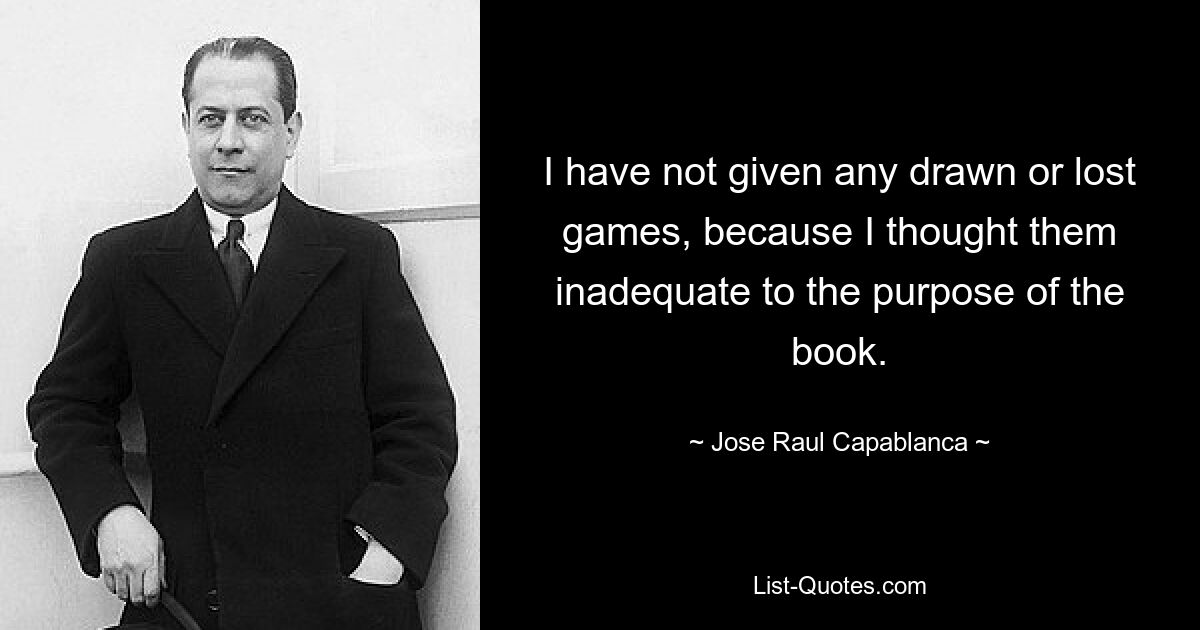 I have not given any drawn or lost games, because I thought them inadequate to the purpose of the book.

~ Jose Raul Capablanca ~

List-Quotes.com